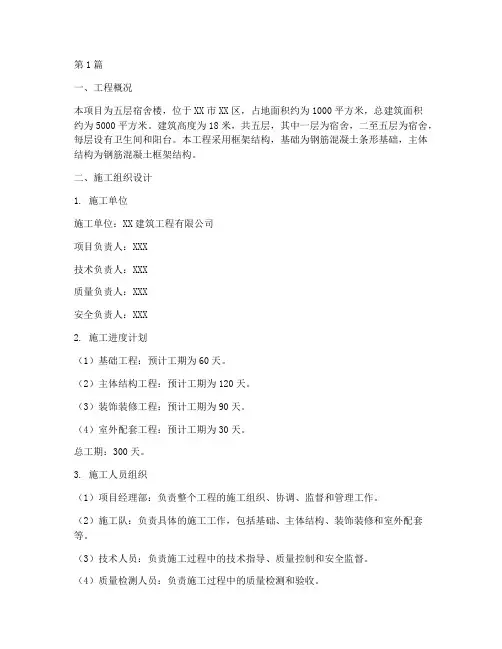 第1篇

一、工程概况

本项目为五层宿舍楼，位于XX市XX区，占地面积约为1000平方米，总建筑面积约为5000平方米。建筑高度为18米，共五层，其中一层为宿舍，二至五层为宿舍，每层设有卫生间和阳台。本工程采用框架结构，基础为钢筋混凝土条形基础，主体结构为钢筋混凝土框架结构。

二、施工组织设计

1. 施工单位

施工单位：XX建筑工程有限公司

项目负责人：XXX

技术负责人：XXX

质量负责人：XXX

安全负责人：XXX

2. 施工进度计划

（1）基础工程：预计工期为60天。

（2）主体结构工程：预计工期为120天。

（3）装饰装修工程：预计工期为90天。

（4）室外配套工程：预计工期为30天。

总工期：300天。

3. 施工人员组织

（1）项目经理部：负责整个工程的施工组织、协调、监督和管理工作。

（2）施工队：负责具体的施工工作，包括基础、主体结构、装饰装修和室外配套等。

（3）技术人员：负责施工过程中的技术指导、质量控制和安全监督。

（4）质量检测人员：负责施工过程中的质量检测和验收。